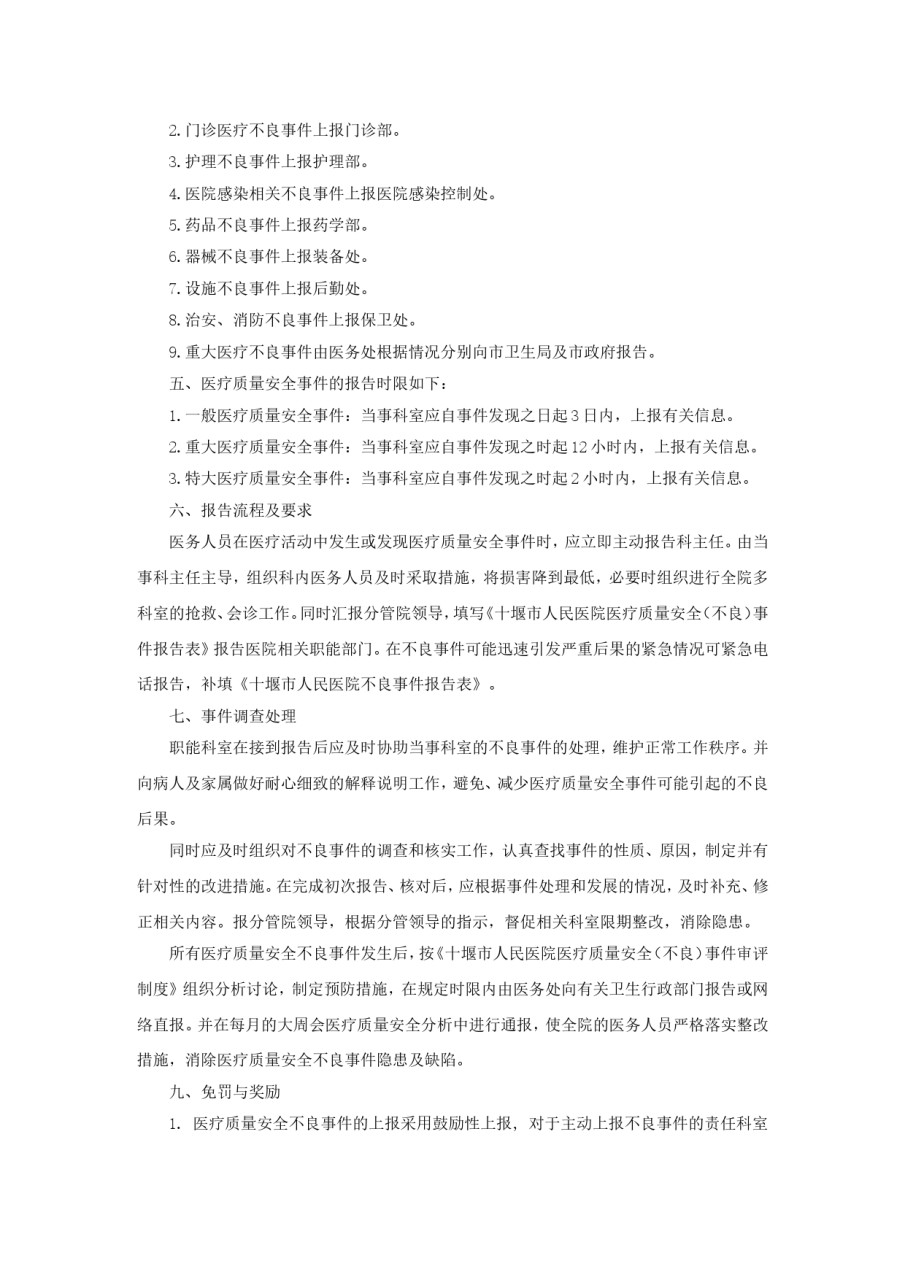 2.门诊医疗不良事件上报门诊部。

3.护理不良事件上报护理部。

4.医院感染相关不良事件上报医院感染控制处。

5.药品不良事件上报药学部。

6.器械不良事件上报装备处。

7.设施不良事件上报后勤处。

8.治安、消防不良事件上报保卫处。

9.重大医疗不良事件由医务处根据情况分别向市卫生局及市政府报告。

五、医疗质量安全事件的报告时限如下：

1.一般医疗质量安全事件：当事科室应自事件发现之日起3日内，上报有关信息。

2.重大医疗质量安全事件：当事科室应自事件发现之时起12小时内，上报有关信息。

3.特大医疗质量安全事件：当事科室应自事件发现之时起2小时内，上报有关信息。

六、报告流程及要求

医务人员在医疗活动中发生或发现医疗质量安全事件时，应立即主动报告科主任。由当事科主任主导，组织科内医务人员及时采取措施，将损害降到最低，必要时组织进行全院多科室的抢救、会诊工作。同时汇报分管院领导，填写《十堰市人民医院医疗质量安全（不良）事件报告表》报告医院相关职能部门。在不良事件可能迅速引发严重后果的紧急情况可紧急电话报告，补填《十堰市人民医院不良事件报告表》。

七、事件调查处理

职能科室在接到报告后应及时协助当事科室的不良事件的处理，维护正常工作秩序。并向病人及家属做好耐心细致的解释说明工作，避免、减少医疗质量安全事件可能引起的不良后果。

同时应及时组织对不良事件的调查和核实工作，认真查找事件的性质、原因，制定并有针对性的改进措施。在完成初次报告、核对后，应根据事件处理和发展的情况，及时补充、修正相关内容。报分管院领导，根据分管领导的指示，督促相关科室限期整改，消除隐患。

所有医疗质量安全不良事件发生后，按《十堰市人民医院医疗质量安全（不良）事件审评制度》组织分析讨论，制定预防措施，在规定时限内由医务处向有关卫生行政部门报告或网络直报。并在每月的大周会医疗质量安全分析中进行通报，使全院的医务人员严格落实整改措施，消除医疗质量安全不良事件隐患及缺陷。

九、免罚与奖励

1. 医疗质量安全不良事件的上报采用鼓励性上报，对于主动上报不良事件的责任科室